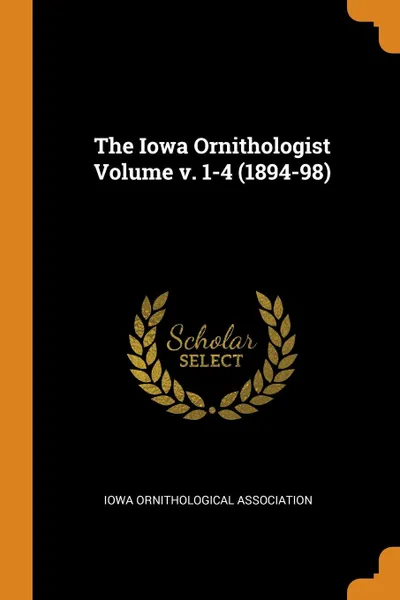 The Iowa Ornithologist Volume v. 1-4 (1894-98)

Scholar SELECT

IOWA ORNITHOLOGICAL ASSOCIATION